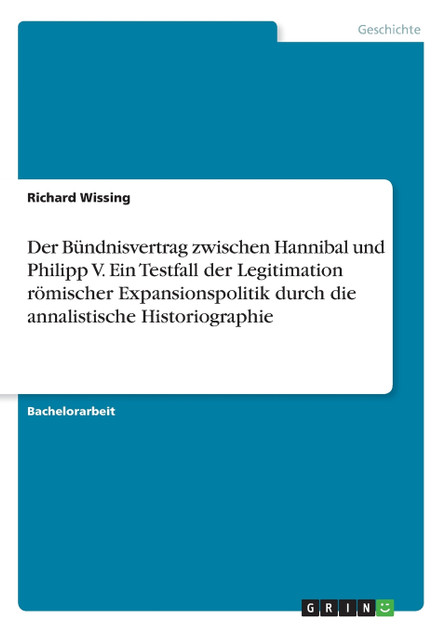 Geschichte

Richard Wissing

Der Bündnisvertrag zwischen Hannibal und Philipp V. Ein Testfall der Legitimation römischer Expansionspolitik durch die annalistische Historiographie

Bachelorarbeit

GRIN